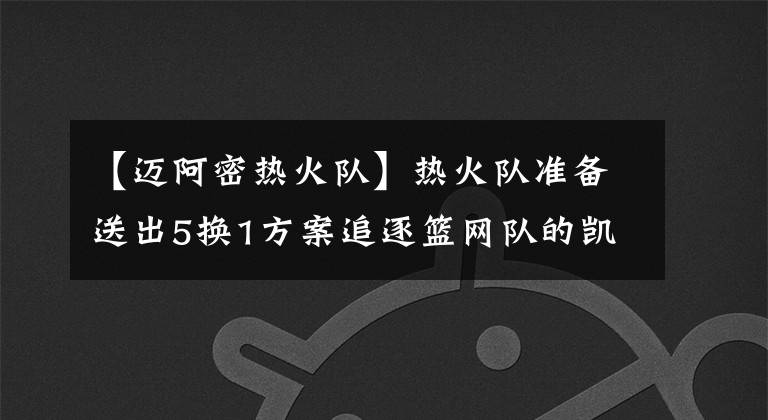 【迈阿密热火队】热火队准备送出5换1方案追逐篮网队的凯